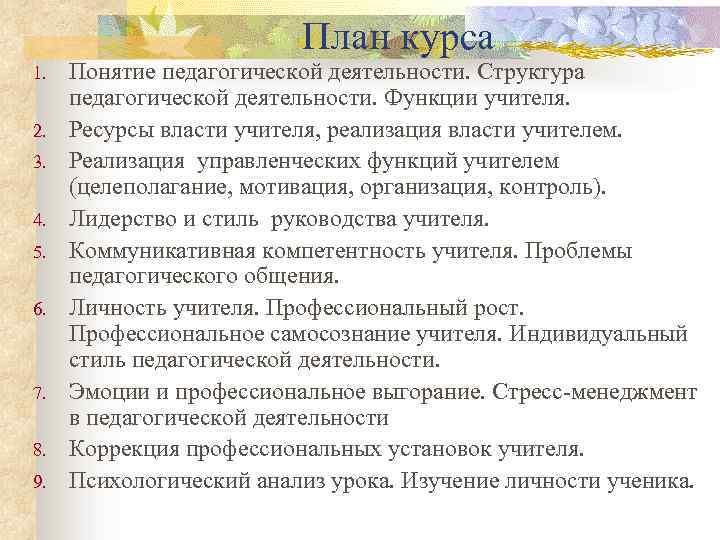 План курса

1. Понятие педагогической деятельности. Структура педагогической деятельности. Функции учителя.
2. Ресурсы власти учителя, реализация власти учителем.
3. Реализация управленческих функций учителем (целеполагание, мотивация, организация, контроль).
4. Лидерство и стиль руководства учителя.
5. Коммуникативная компетентность учителя. Проблемы педагогического общения.
6. Личность учителя. Профессиональный рост. Профессиональное самосознание учителя. Индивидуальный стиль педагогической деятельности.
7. Эмоции и профессиональное выгорание. Стресс-менеджмент в педагогической деятельности
8. Коррекция профессиональных установок учителя.
9. Психологический анализ урока. Изучение личности ученика.